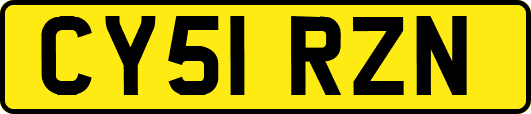 CY51 RZN